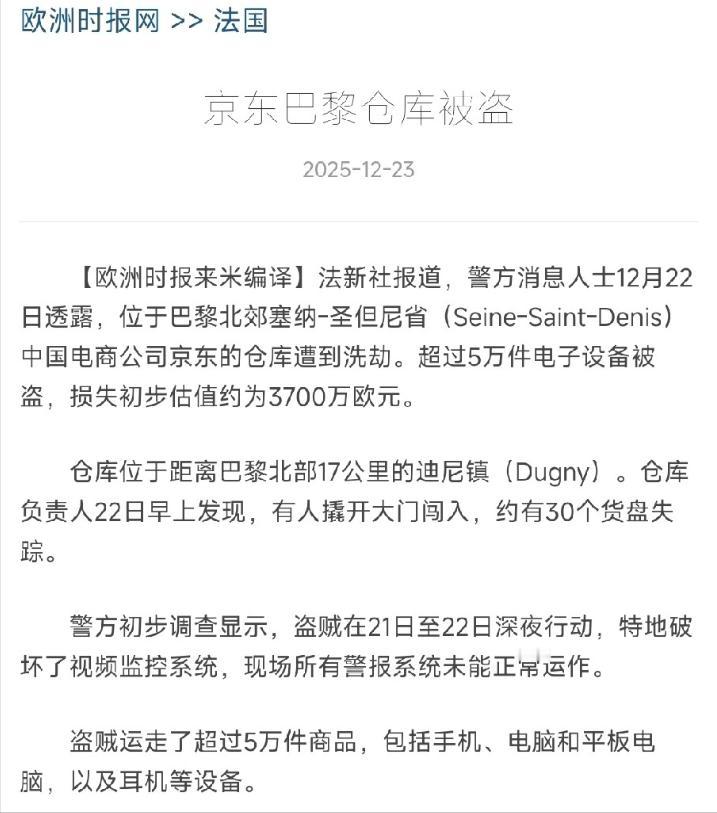 欧洲时报网 >> 法国

京东巴黎仓库被盗

2025-12-23

【欧洲时报来米编译】法新社报道，警方消息人士12月22日透露，位于巴黎北郊塞纳-圣但尼省（Seine-Saint-Denis）中国电商公司京东的仓库遭到洗劫。超过5万件电子设备被盗，损失初步估值约为3700万欧元。

仓库位于距离巴黎北部17公里的迪尼镇（Dugny）。仓库负责人22日早上发现，有人撬开大门闯入，约有30个货盘失踪。

警方初步调查显示，盗贼在21日至22日深夜行动，特地破坏了视频监控系统，现场所有警报系统未能正常运作。

盗贼运走了超过5万件商品，包括手机、电脑和平板电脑，以及耳机等设备。